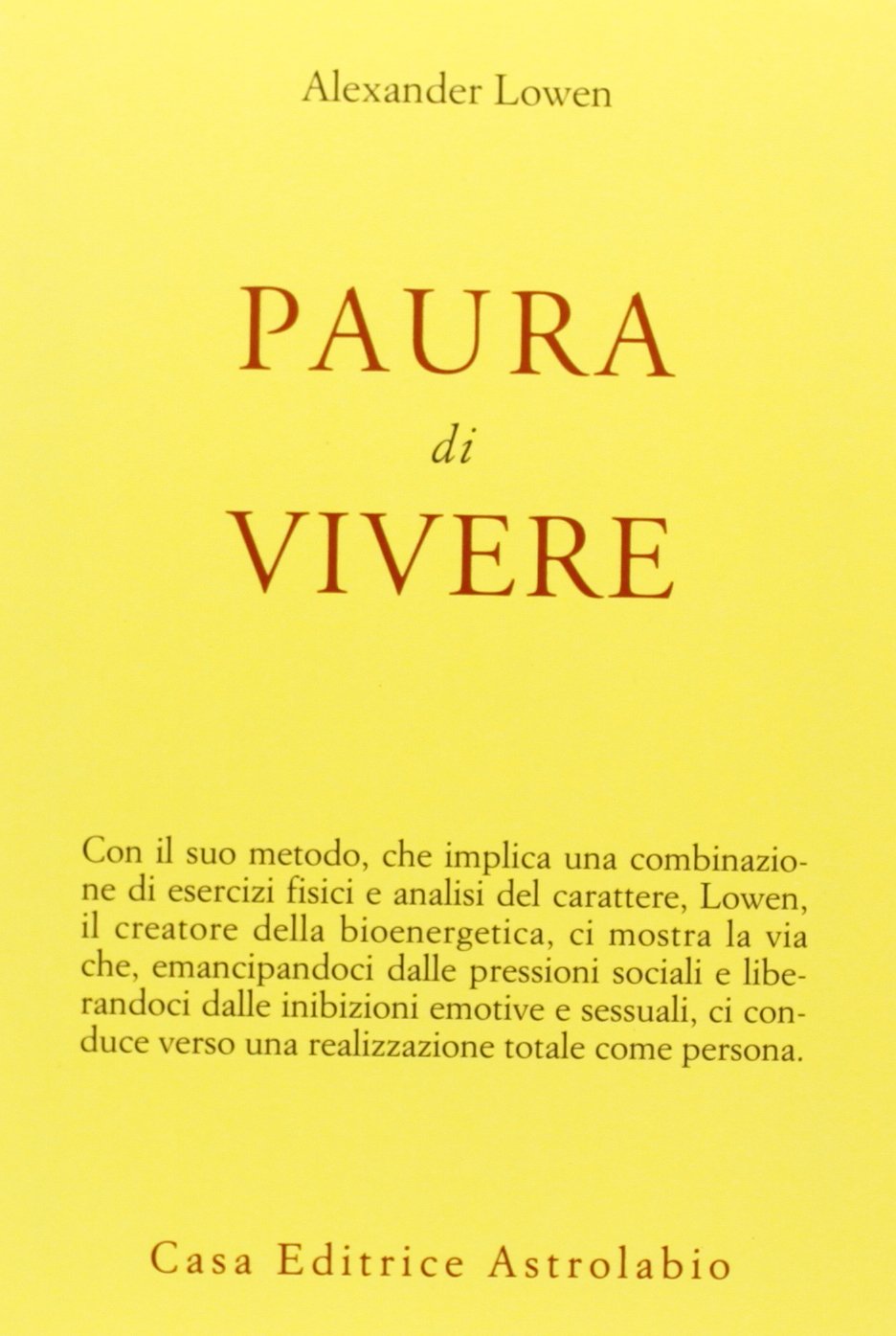 Alexander Lowen

PAURA
di
VIVERE

Con il suo metodo, che implica una combinazione di esercizi fisici e analisi del carattere, Lowen, il creatore della bioenergetica, ci mostra la via che, emancipandoci dalle pressioni sociali e liberandoci dalle inibizioni emotive e sessuali, ci conduce verso una realizzazione totale come persona.

Casa Editrice Astrolabio